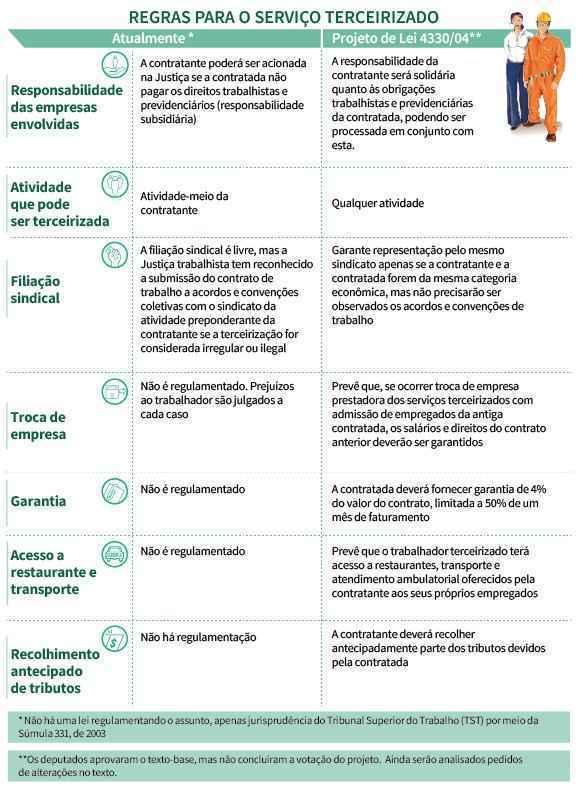 REGRAS PARA O SERVIÇO TERCEIRIZADO

| | Atualmente * | Projeto de Lei 4330/04** |
|---|---|---|
| Responsabilidade das empresas envolvidas | A contratante poderá ser acionada na Justiça se a contratada não pagar os direitos trabalhistas e previdenciários (responsabilidade subsidiária) | A responsabilidade da contratante será solidária quanto às obrigações trabalhistas e previdenciárias da contratada, podendo ser processada em conjunto com esta. |
| Atividade que pode ser terceirizada | Atividade-meio da contratante | Qualquer atividade |
| Filiação sindical | A filiação sindical é livre, mas a Justiça trabalhista tem reconhecido a submissão do contrato de trabalho a acordos e convenções coletivas com o sindicato da atividade preponderante da contratante se a terceirização for considerada irregular ou ilegal | Garante representação pelo mesmo sindicato apenas se a contratante e a contratada forem da mesma categoria econômica, mas não precisarão ser observados os acordos e convenções de trabalho |
| Troca de empresa | Não é regulamentado. Prejuízos ao trabalhador são julgados a cada caso | Prevê que, se ocorrer troca de empresa prestadora dos serviços terceirizados com admissão de empregados da antiga contratada, os salários e direitos do contrato anterior deverão ser garantidos |
| Garantia | Não é regulamentado | A contratada deverá fornecer garantia de 4% do valor do contrato, limitada a 50% de um mês de faturamento |
| Acesso a restaurante e transporte | Não é regulamentado | Prevê que o trabalhador terceirizado terá acesso a restaurantes, transporte e atendimento ambulatorial oferecidos pela contratante aos seus próprios empregados |
| Recolhimento antecipado de tributos | Não há regulamentação | A contratante deverá recolher antecipadamente parte dos tributos devidos pela contratada |

* Não há uma lei regulamentando o assunto, apenas jurisprudência do Tribunal Superior do Trabalho (TST) por meio da Súmula 331, de 2003

**Os deputados aprovaram o texto-base, mas não concluíram a votação do projeto. Ainda serão analisados pedidos de alterações no texto.